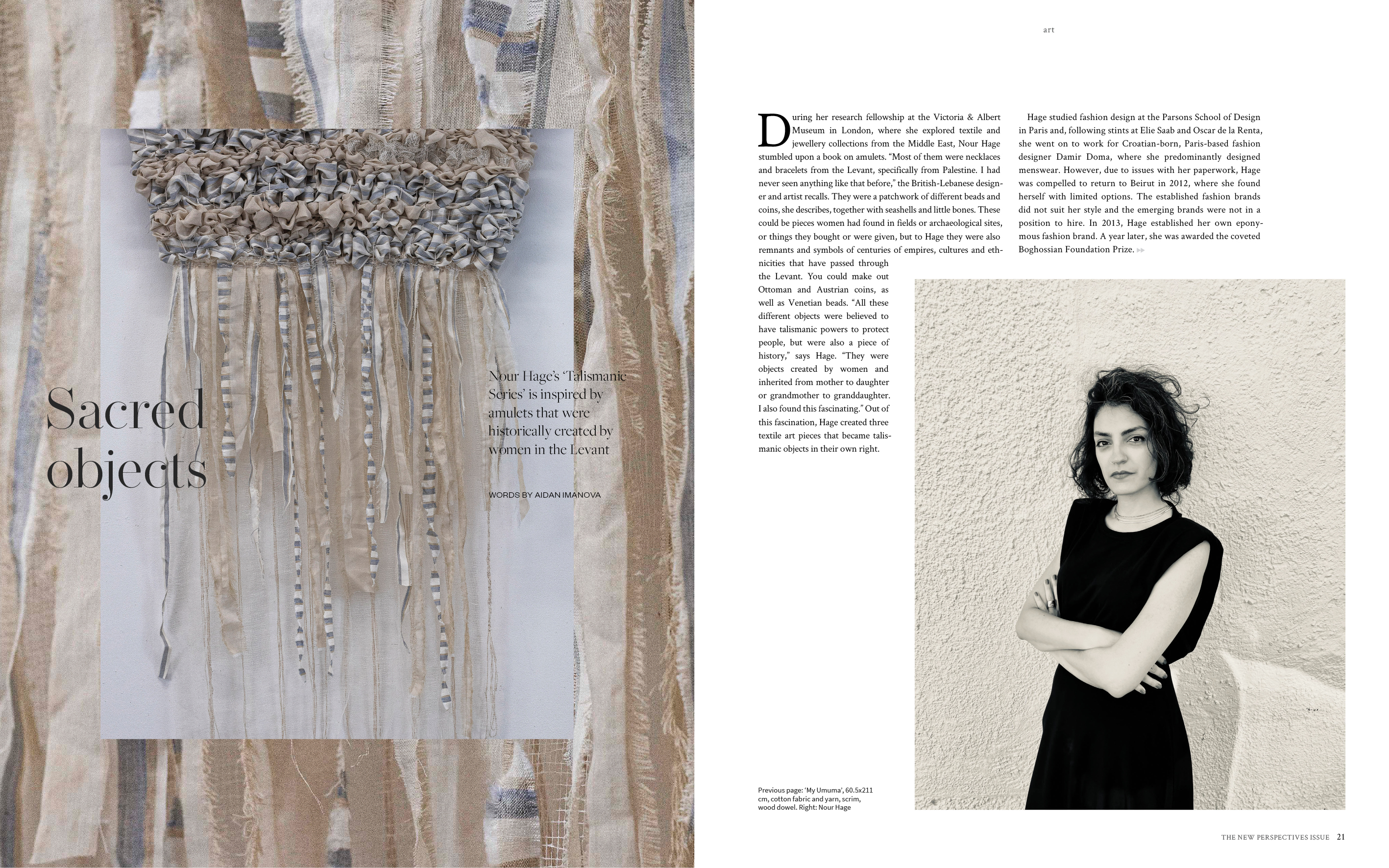 Sacred objects

Nour Hage's 'Talismanic Series' is inspired by amulets that were historically created by women in the Levant

WORDS BY AIDAN IMANOVA

art

During her research fellowship at the Victoria & Albert Museum in London, where she explored textile and jewellery collections from the Middle East, Nour Hage stumbled upon a book on amulets. "Most of them were necklaces and bracelets from the Levant, specifically from Palestine. I had never seen anything like that before," the British-Lebanese designer and artist recalls. They were a patchwork of different beads and coins, she describes, together with seashells and little bones. These could be pieces women had found in fields or archaeological sites, or things they bought or were given, but to Hage they were also remnants and symbols of centuries of empires, cultures and ethnicities that have passed through the Levant. You could make out Ottoman and Austrian coins, as well as Venetian beads. "All these different objects were believed to have talismanic powers to protect people, but were also a piece of history," says Hage. "They were objects created by women and inherited from mother to daughter or grandmother to granddaughter. I also found this fascinating." Out of this fascination, Hage created three textile art pieces that became talismanic objects in their own right.

Hage studied fashion design at the Parsons School of Design in Paris and, following stints at Elie Saab and Oscar de la Renta, she went on to work for Croatian-born, Paris-based fashion designer Damir Doma, where she predominantly designed menswear. However, due to issues with her paperwork, Hage was compelled to return to Beirut in 2012, where she found herself with limited options. The established fashion brands did not suit her style and the emerging brands were not in a position to hire. In 2013, Hage established her own eponymous fashion brand. A year later, she was awarded the coveted Boghossian Foundation Prize.

Previous page: 'My Umuma', 60.5x211 cm, cotton fabric and yarn, scrim, wood dowel. Right: Nour Hage

THE NEW PERSPECTIVES ISSUE 21